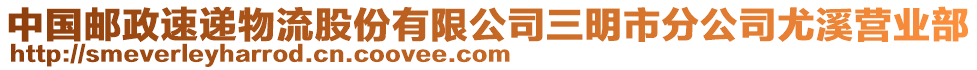 中国邮政速递物流股份有限公司三明市分公司尤溪营业部
http://smeverleyharrod.cn.coovee.com